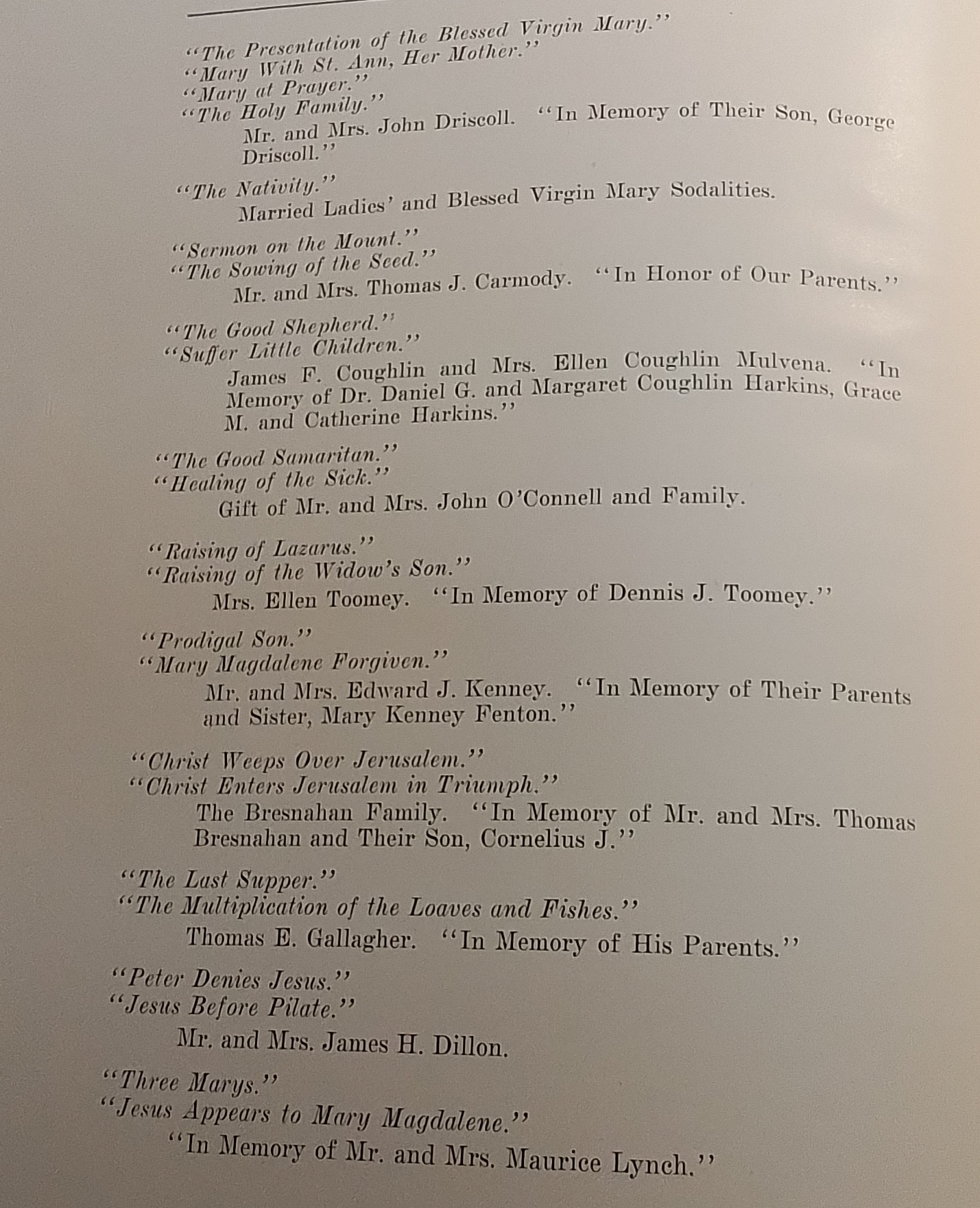 "The Presentation of the Blessed Virgin Mary."
"Mary With St. Ann, Her Mother."
"Mary at Prayer."
"The Holy Family."
Mr. and Mrs. John Driscoll. "In Memory of Their Son, George Driscoll."

"The Nativity."
Married Ladies' and Blessed Virgin Mary Sodalities.

"Sermon on the Mount."
"The Sowing of the Seed."
Mr. and Mrs. Thomas J. Carmody. "In Honor of Our Parents."

"The Good Shepherd."
"Suffer Little Children."
James F. Coughlin and Mrs. Ellen Coughlin Mulvena. "In Memory of Dr. Daniel G. and Margaret Coughlin Harkins, Grace M. and Catherine Harkins."

"The Good Samaritan."
"Healing of the Sick."
Gift of Mr. and Mrs. John O'Connell and Family.

"Raising of Lazarus."
"Raising of the Widow's Son."
Mrs. Ellen Toomey. "In Memory of Dennis J. Toomey."

"Prodigal Son."
"Mary Magdalene Forgiven."
Mr. and Mrs. Edward J. Kenney. "In Memory of Their Parents and Sister, Mary Kenney Fenton."

"Christ Weeps Over Jerusalem."
"Christ Enters Jerusalem in Triumph."
The Bresnahan Family. "In Memory of Mr. and Mrs. Thomas Bresnahan and Their Son, Cornelius J."

"The Last Supper."
"The Multiplication of the Loaves and Fishes."
Thomas E. Gallagher. "In Memory of His Parents."

"Peter Denies Jesus."
"Jesus Before Pilate."
Mr. and Mrs. James H. Dillon.

"Three Marys."
"Jesus Appears to Mary Magdalene."
"In Memory of Mr. and Mrs. Maurice Lynch."